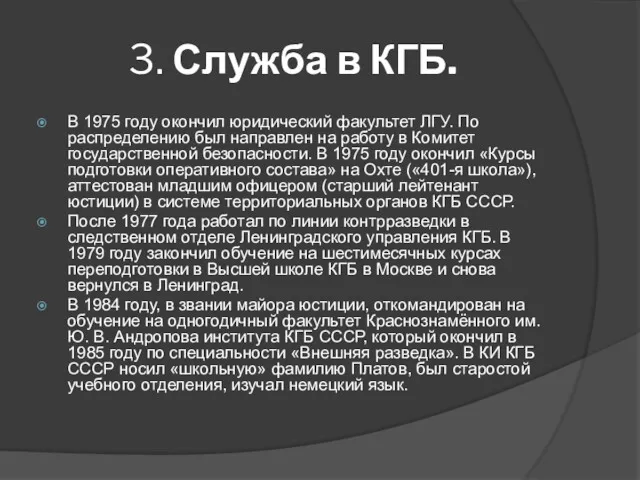 3. Служба в КГБ.

В 1975 году окончил юридический факультет ЛГУ. По распределению был направлен на работу в Комитет государственной безопасности. В 1975 году окончил «Курсы подготовки оперативного состава» на Охте («401-я школа»), аттестован младшим офицером (старший лейтенант юстиции) в системе территориальных органов КГБ СССР.

После 1977 года работал по линии контрразведки в следственном отделе Ленинградского управления КГБ. В 1979 году закончил обучение на шестимесячных курсах переподготовки в Высшей школе КГБ в Москве и снова вернулся в Ленинград.

В 1984 году, в звании майора юстиции, откомандирован на обучение на одногодичный факультет Краснознамённого им. Ю. В. Андропова института КГБ СССР, который окончил в 1985 году по специальности «Внешняя разведка». В КИ КГБ СССР носил «школьную» фамилию Платов, был старостой учебного отделения, изучал немецкий язык.